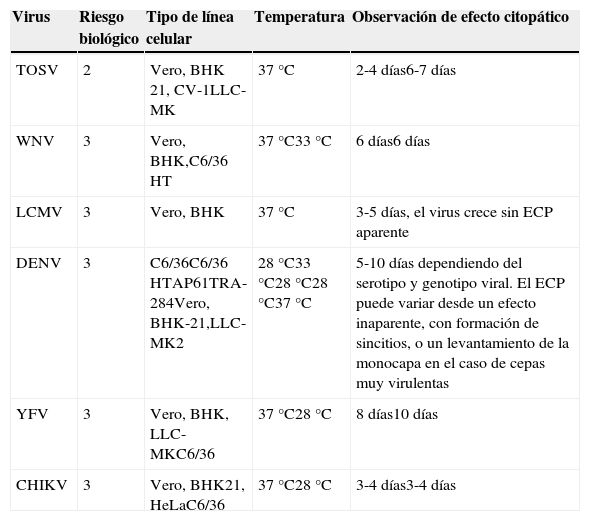 | Virus | Riesgo biológico | Tipo de línea celular | Temperatura | Observación de efecto citopático |
|---|---|---|---|---|
| TOSV | 2 | Vero, BHK 21, CV-1LLC-MK | 37 °C | 2-4 días6-7 días |
| WNV | 3 | Vero, BHK,C6/36 HT | 37 °C33 °C | 6 días6 días |
| LCMV | 3 | Vero, BHK | 37 °C | 3-5 días, el virus crece sin ECP aparente |
| DENV | 3 | C6/36C6/36 HTAP61TRA-284Vero, BHK-21,LLC-MK2 | 28 °C33 °C28 °C28 °C37 °C | 5-10 días dependiendo del serotipo y genotipo viral. El ECP puede variar desde un efecto inaparente, con formación de sincitios, o un levantamiento de la monocapa en el caso de cepas muy virulentas |
| YFV | 3 | Vero, BHK, LLC-MKC6/36 | 37 °C28 °C | 8 días10 días |
| CHIKV | 3 | Vero, BHK21, HeLaC6/36 | 37 °C28 °C | 3-4 días3-4 días |